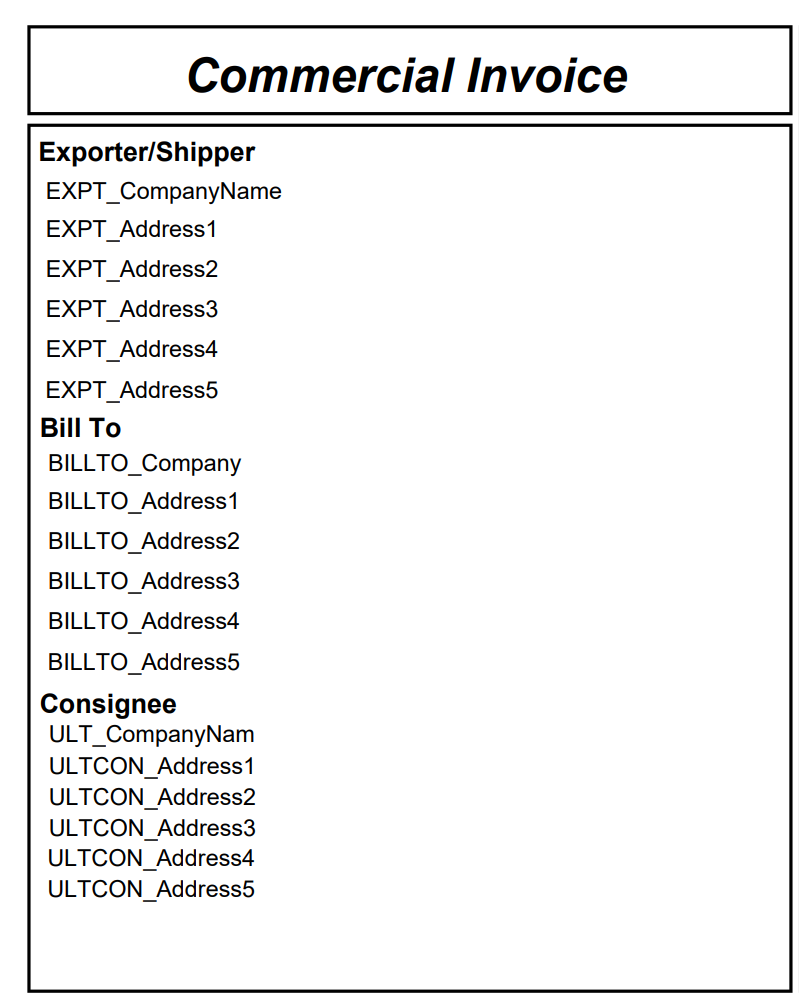 Commercial Invoice

Exporter/Shipper
EXPT_CompanyName
EXPT_Address1
EXPT_Address2
EXPT_Address3
EXPT_Address4
EXPT_Address5

Bill To
BILLTO_Company
BILLTO_Address1
BILLTO_Address2
BILLTO_Address3
BILLTO_Address4
BILLTO_Address5

Consignee
ULT_CompanyNam
ULTCON_Address1
ULTCON_Address2
ULTCON_Address3
ULTCON_Address4
ULTCON_Address5